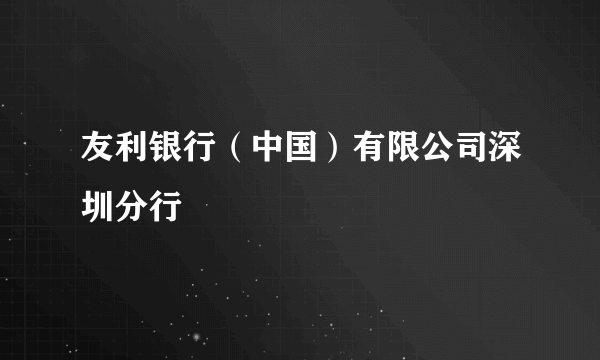 友利银行（中国）有限公司深圳分行